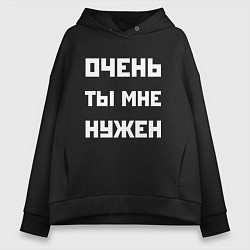 ОЧЕНЬ
ТЫ МНЕ
НУЖЕН